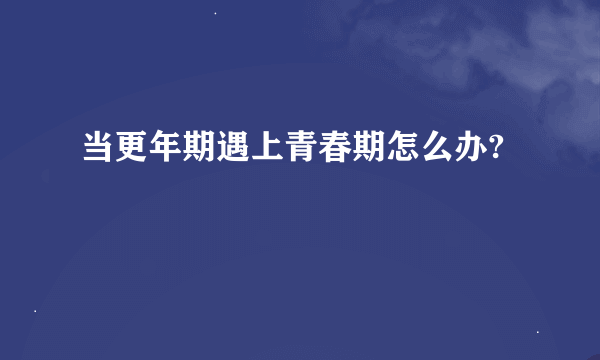 当更年期遇上青春期怎么办?